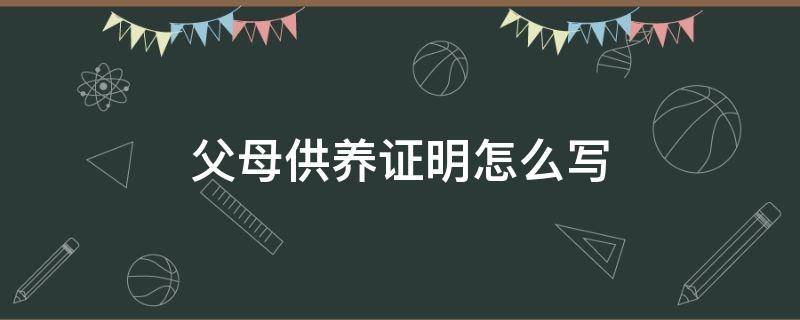 父母供养证明怎么写